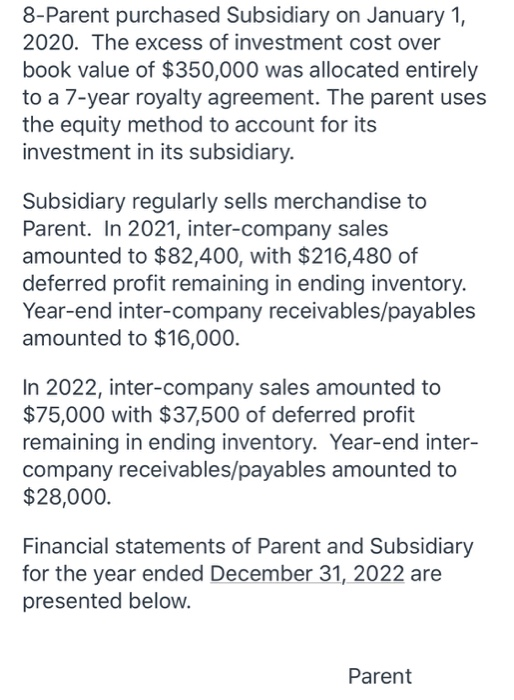 8-Parent purchased Subsidiary on January 1, 2020. The excess of investment cost over book value of \$350,000 was allocated entirely to a 7-year royalty agreement. The parent uses the equity method to account for its investment in its subsidiary.

Subsidiary regularly sells merchandise to Parent. In 2021, inter-company sales amounted to \$82,400, with \$216,480 of deferred profit remaining in ending inventory. Year-end inter-company receivables/payables amounted to \$16,000.

In 2022, inter-company sales amounted to \$75,000 with \$37,500 of deferred profit remaining in ending inventory. Year-end inter-company receivables/payables amounted to \$28,000.

Financial statements of Parent and Subsidiary for the year ended December 31, 2022 are presented below.

Parent